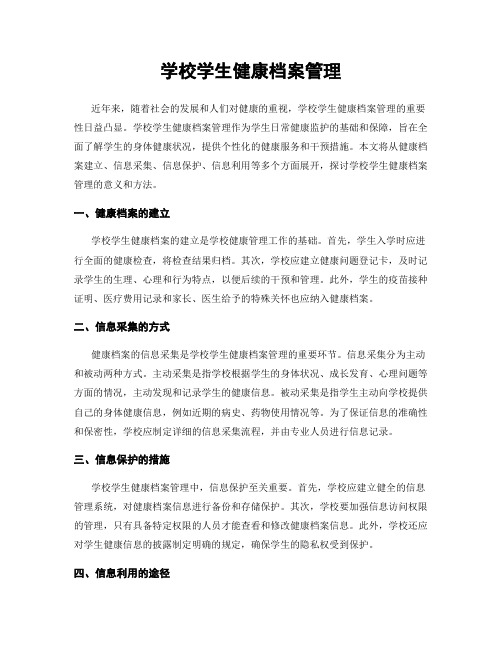 学校学生健康档案管理

近年来，随着社会的发展和人们对健康的重视，学校学生健康档案管理的重要性日益凸显。学校学生健康档案管理作为学生日常健康监护的基础和保障，旨在全面了解学生的身体健康状况，提供个性化的健康服务和干预措施。本文将从健康档案建立、信息采集、信息保护、信息利用等多个方面展开，探讨学校学生健康档案管理的意义和方法。

一、健康档案的建立

学校学生健康档案的建立是学校健康管理工作的基础。首先，学生入学时应进行全面的健康检查，将检查结果归档。其次，学校应建立健康问题登记卡，及时记录学生的生理、心理和行为特点，以便后续的干预和管理。此外，学生的疫苗接种证明、医疗费用记录和家长、医生给予的特殊关怀也应纳入健康档案。

二、信息采集的方式

健康档案的信息采集是学校学生健康档案管理的重要环节。信息采集分为主动和被动两种方式。主动采集是指学校根据学生的身体状况、成长发育、心理问题等方面的情况，主动发现和记录学生的健康信息。被动采集是指学生主动向学校提供自己的身体健康信息，例如近期的病史、药物使用情况等。为了保证信息的准确性和保密性，学校应制定详细的信息采集流程，并由专业人员进行信息记录。

三、信息保护的措施

学校学生健康档案管理中，信息保护至关重要。首先，学校应建立健全的信息管理系统，对健康档案信息进行备份和存储保护。其次，学校要加强信息访问权限的管理，只有具备特定权限的人员才能查看和修改健康档案信息。此外，学校还应对学生健康信息的披露制定明确的规定，确保学生的隐私权受到保护。

四、信息利用的途径